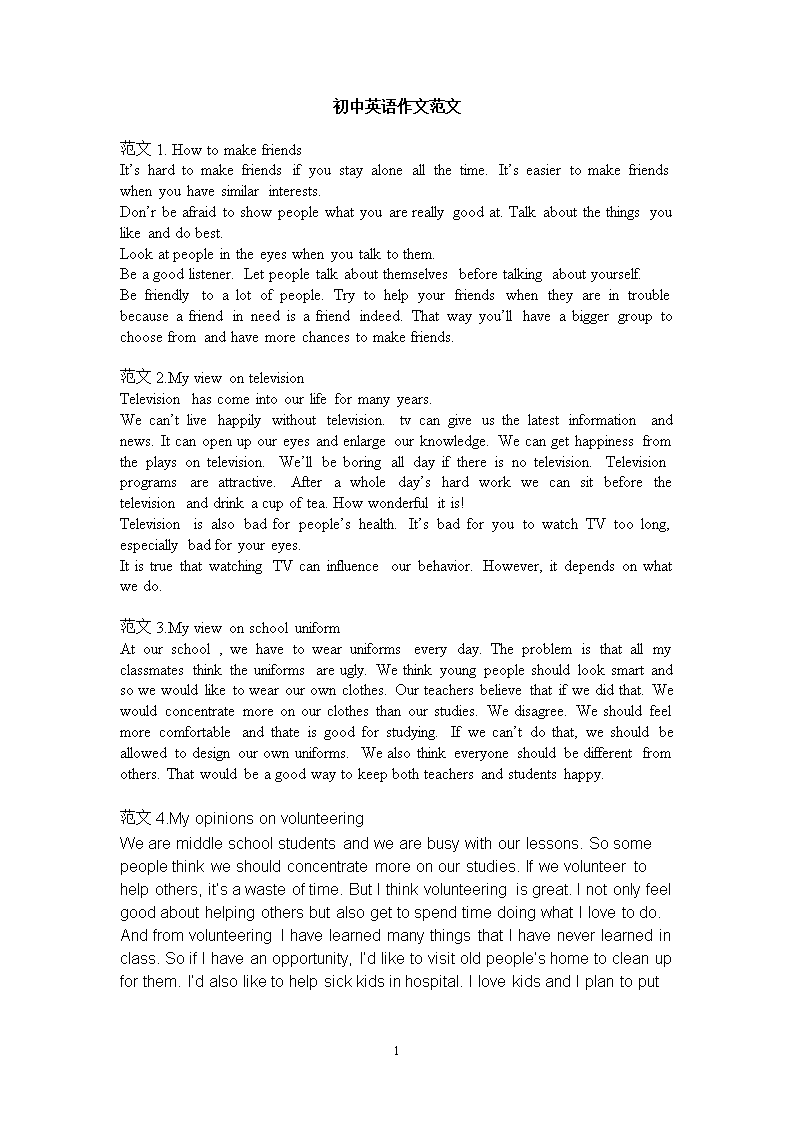 初中英语作文范文

范文 1. How to make friends
It's hard to make friends if you stay alone all the time. It's easier to make friends when you have similar interests.
Don'r be afraid to show people what you are really good at. Talk about the things you like and do best.
Look at people in the eyes when you talk to them.
Be a good listener. Let people talk about themselves before talking about yourself.
Be friendly to a lot of people. Try to help your friends when they are in trouble because a friend in need is a friend indeed. That way you'll have a bigger group to choose from and have more chances to make friends.

范文 2.My view on television
Television has come into our life for many years.
We can't live happily without television. tv can give us the latest information and news. It can open up our eyes and enlarge our knowledge. We can get happiness from the plays on television. We'll be boring all day if there is no television. Television programs are attractive. After a whole day's hard work we can sit before the television and drink a cup of tea. How wonderful it is!
Television is also bad for people's health. It's bad for you to watch TV too long, especially bad for your eyes.
It is true that watching TV can influence our behavior. However, it depends on what we do.

范文 3.My view on school uniform
At our school , we have to wear uniforms every day. The problem is that all my classmates think the uniforms are ugly. We think young people should look smart and so we would like to wear our own clothes. Our teachers believe that if we did that. We would concentrate more on our clothes than our studies. We disagree. We should feel more comfortable and thate is good for studying. If we can't do that, we should be allowed to design our own uniforms. We also think everyone should be different from others. That would be a good way to keep both teachers and students happy.

范文 4.My opinions on volunteering
We are middle school students and we are busy with our lessons. So some people think we should concentrate more on our studies. If we volunteer to help others, it's a waste of time. But I think volunteering is great. I not only feel good about helping others but also get to spend time doing what I love to do. And from volunteering I have learned many things that I have never learned in class. So if I have an opportunity, I'd like to visit old people's home to clean up for them. I'd also like to help sick kids in hospital. I love kids and I plan to put

1